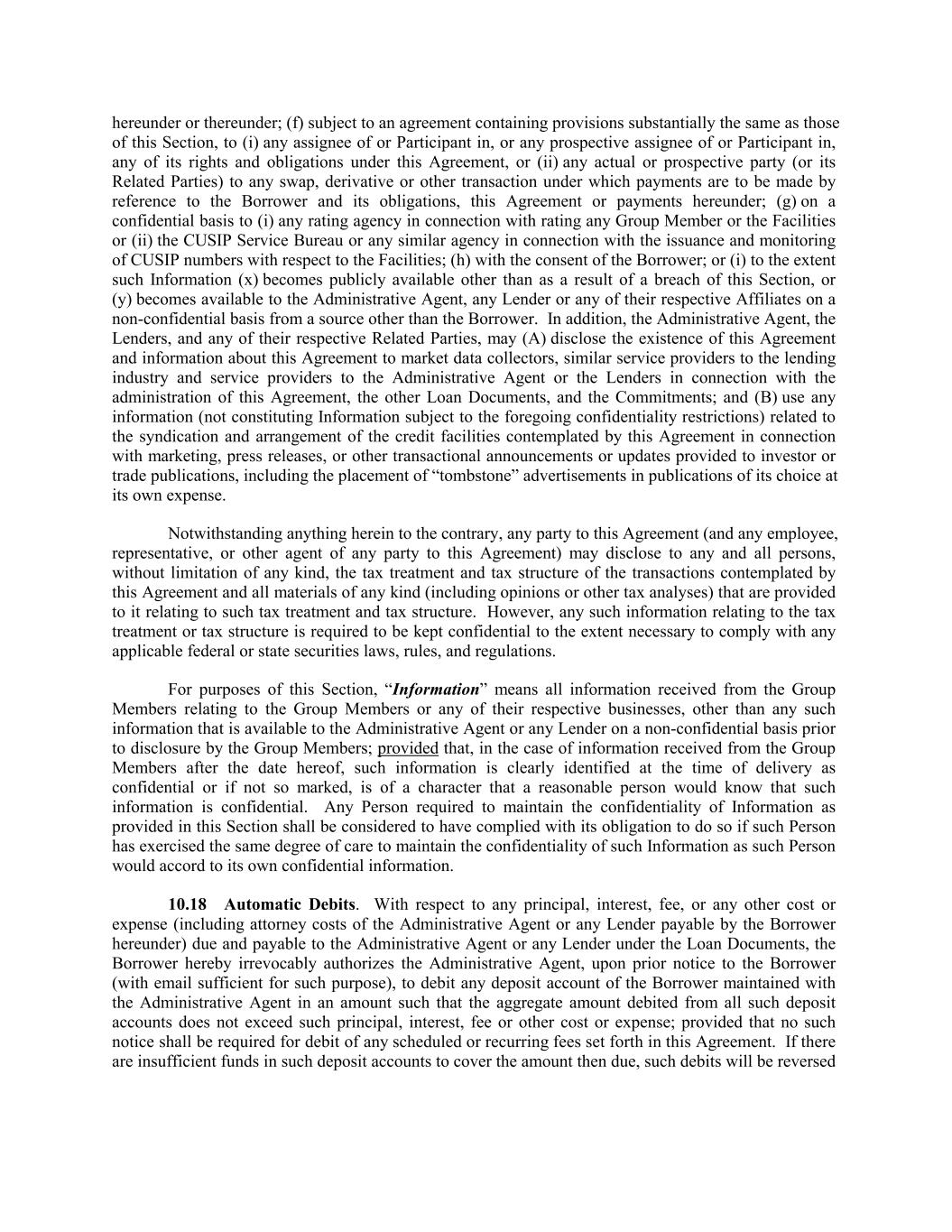 hereunder or thereunder; (f) subject to an agreement containing provisions substantially the same as those of this Section, to (i) any assignee of or Participant in, or any prospective assignee of or Participant in, any of its rights and obligations under this Agreement, or (ii) any actual or prospective party (or its Related Parties) to any swap, derivative or other transaction under which payments are to be made by reference to the Borrower and its obligations, this Agreement or payments hereunder; (g) on a confidential basis to (i) any rating agency in connection with rating any Group Member or the Facilities or (ii) the CUSIP Service Bureau or any similar agency in connection with the issuance and monitoring of CUSIP numbers with respect to the Facilities; (h) with the consent of the Borrower; or (i) to the extent such Information (x) becomes publicly available other than as a result of a breach of this Section, or (y) becomes available to the Administrative Agent, any Lender or any of their respective Affiliates on a non-confidential basis from a source other than the Borrower. In addition, the Administrative Agent, the Lenders, and any of their respective Related Parties, may (A) disclose the existence of this Agreement and information about this Agreement to market data collectors, similar service providers to the lending industry and service providers to the Administrative Agent or the Lenders in connection with the administration of this Agreement, the other Loan Documents, and the Commitments; and (B) use any information (not constituting Information subject to the foregoing confidentiality restrictions) related to the syndication and arrangement of the credit facilities contemplated by this Agreement in connection with marketing, press releases, or other transactional announcements or updates provided to investor or trade publications, including the placement of “tombstone” advertisements in publications of its choice at its own expense.

Notwithstanding anything herein to the contrary, any party to this Agreement (and any employee, representative, or other agent of any party to this Agreement) may disclose to any and all persons, without limitation of any kind, the tax treatment and tax structure of the transactions contemplated by this Agreement and all materials of any kind (including opinions or other tax analyses) that are provided to it relating to such tax treatment and tax structure. However, any such information relating to the tax treatment or tax structure is required to be kept confidential to the extent necessary to comply with any applicable federal or state securities laws, rules, and regulations.

For purposes of this Section, “Information” means all information received from the Group Members relating to the Group Members or any of their respective businesses, other than any such information that is available to the Administrative Agent or any Lender on a non-confidential basis prior to disclosure by the Group Members; provided that, in the case of information received from the Group Members after the date hereof, such information is clearly identified at the time of delivery as confidential or if not so marked, is of a character that a reasonable person would know that such information is confidential. Any Person required to maintain the confidentiality of Information as provided in this Section shall be considered to have complied with its obligation to do so if such Person has exercised the same degree of care to maintain the confidentiality of such Information as such Person would accord to its own confidential information.

10.18 Automatic Debits. With respect to any principal, interest, fee, or any other cost or expense (including attorney costs of the Administrative Agent or any Lender payable by the Borrower hereunder) due and payable to the Administrative Agent or any Lender under the Loan Documents, the Borrower hereby irrevocably authorizes the Administrative Agent, upon prior notice to the Borrower (with email sufficient for such purpose), to debit any deposit account of the Borrower maintained with the Administrative Agent in an amount such that the aggregate amount debited from all such deposit accounts does not exceed such principal, interest, fee or other cost or expense; provided that no such notice shall be required for debit of any scheduled or recurring fees set forth in this Agreement. If there are insufficient funds in such deposit accounts to cover the amount then due, such debits will be reversed